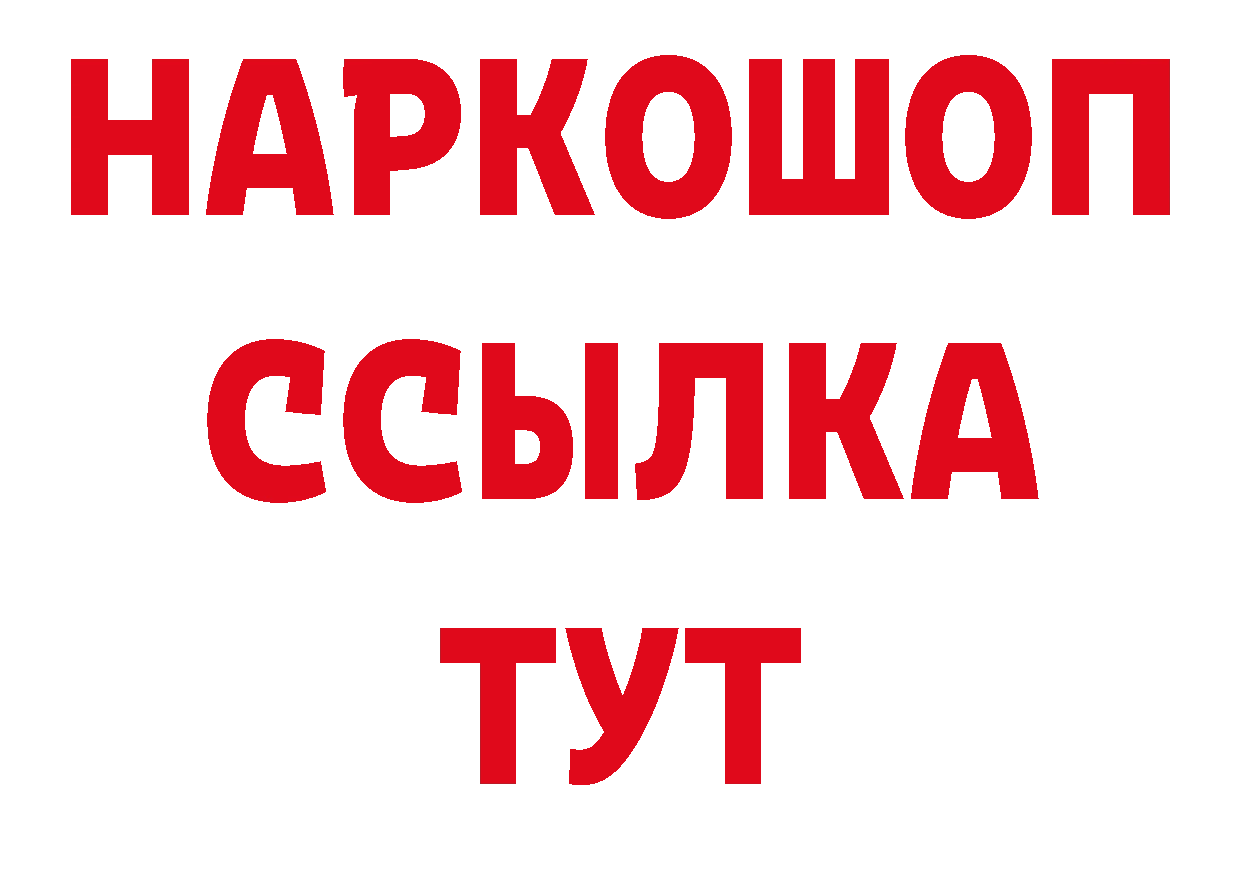 НАРКОШОП
ССЫЛКА
ТУТ